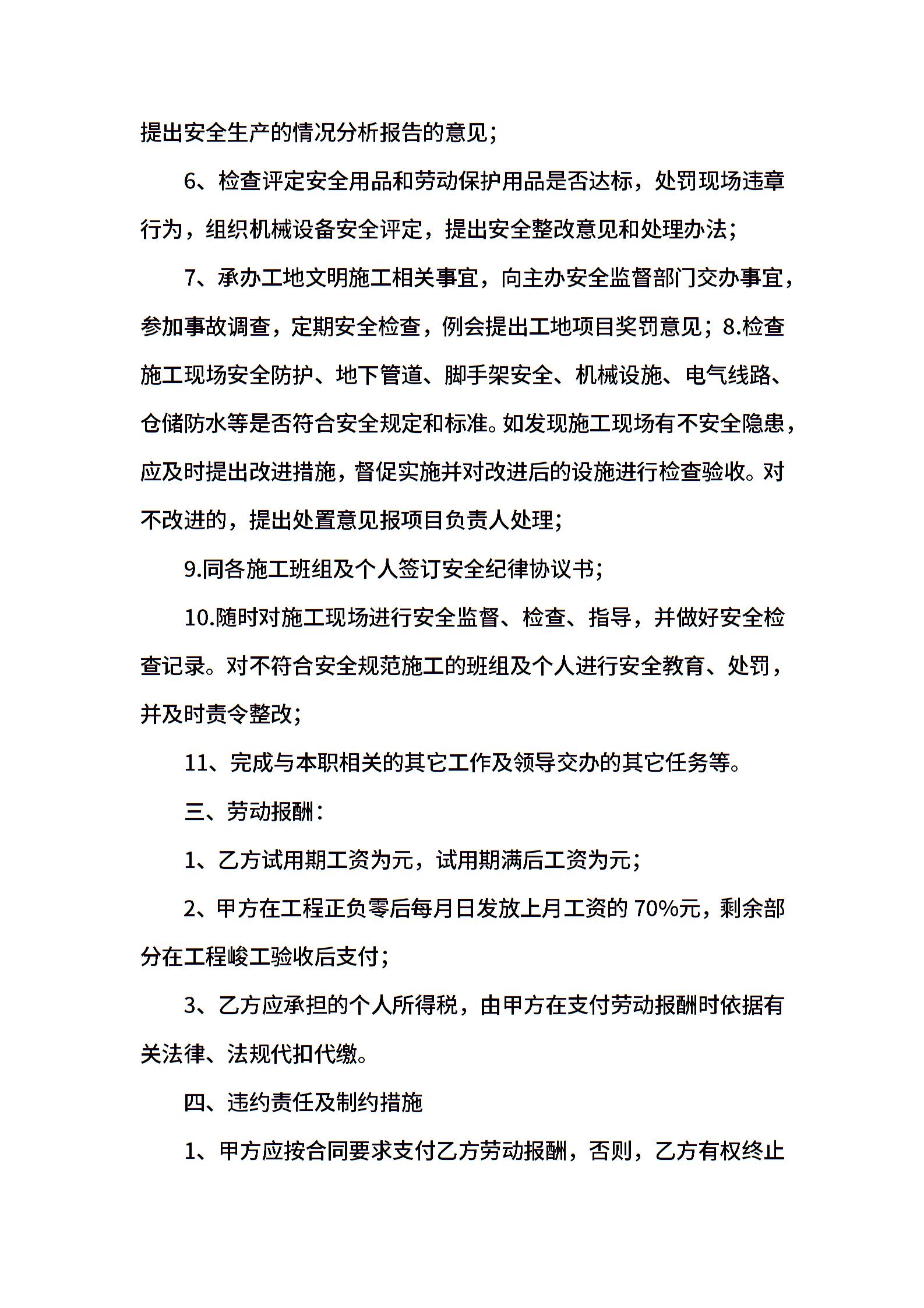 提出安全生产的情况分析报告的意见；

6、检查评定安全用品和劳动保护用品是否达标，处罚现场违章行为，组织机械设备安全评定，提出安全整改意见和处理办法；

7、承办工地文明施工相关事宜，向主办安全监督部门交办事宜，参加事故调查，定期安全检查，例会提出工地项目奖罚意见；8.检查施工现场安全防护、地下管道、脚手架安全、机械设施、电气线路、仓储防水等是否符合安全规定和标准。如发现施工现场有不安全隐患，应及时提出改进措施，督促实施并对改进后的设施进行检查验收。对不改进的，提出处置意见报项目负责人处理；

9.同各施工班组及个人签订安全纪律协议书；

10.随时对施工现场进行安全监督、检查、指导，并做好安全检查记录。对不符合安全规范施工的班组及个人进行安全教育、处罚，并及时责令整改；

11、完成与本职相关的其它工作及领导交办的其它任务等。

三、劳动报酬：

1、乙方试用期工资为元，试用期满后工资为元；

2、甲方在工程正负零后每月日发放上月工资的 70%元，剩余部分在工程峻工验收后支付；

3、乙方应承担的个人所得税，由甲方在支付劳动报酬时依据有关法律、法规代扣代缴。

四、违约责任及制约措施

1、甲方应按合同要求支付乙方劳动报酬，否则，乙方有权终止